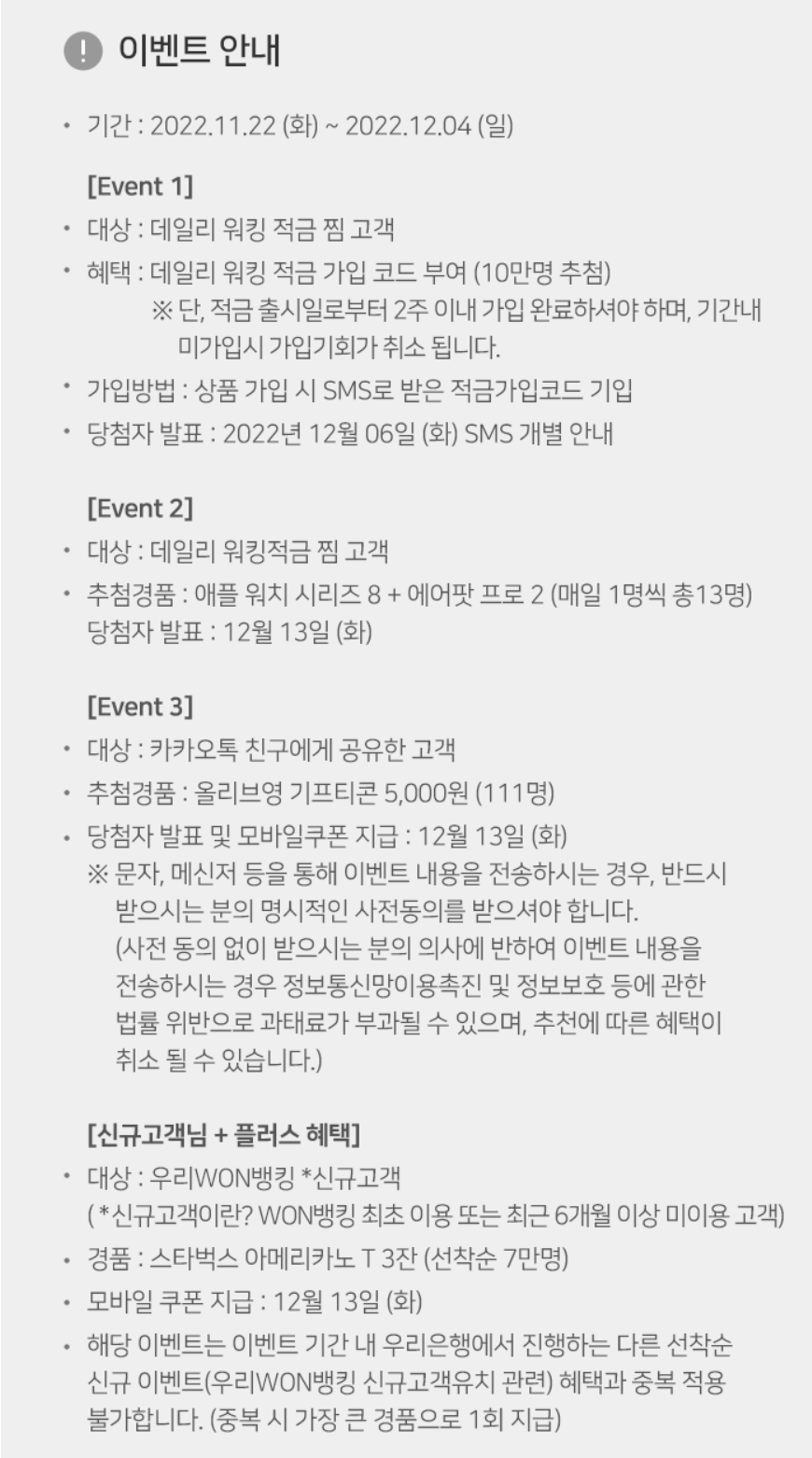 ! 이벤트 안내

• 기간 : 2022.11.22 (화) ~ 2022.12.04 (일)

[Event 1]
• 대상 : 데일리 워킹 적금 찜 고객
• 혜택 : 데일리 워킹 적금 가입 코드 부여 (10만명 추첨)
※ 단, 적금 출시일로부터 2주 이내 가입 완료하셔야 하며, 기간내 미가입시 가입기회가 취소 됩니다.
• 가입방법 : 상품 가입 시 SMS로 받은 적금가입코드 기입
• 당첨자 발표 : 2022년 12월 06일 (화) SMS 개별 안내

[Event 2]
• 대상 : 데일리 워킹적금 찜 고객
• 추첨경품 : 애플 워치 시리즈 8 + 에어팟 프로 2 (매일 1명씩 총13명)
당첨자 발표 : 12월 13일 (화)

[Event 3]
• 대상 : 카카오톡 친구에게 공유한 고객
• 추첨경품 : 올리브영 기프티콘 5,000원 (111명)
• 당첨자 발표 및 모바일쿠폰 지급 : 12월 13일 (화)
※ 문자, 메신저 등을 통해 이벤트 내용을 전송하시는 경우, 반드시 받으시는 분의 명시적인 사전동의를 받으셔야 합니다.
(사전 동의 없이 받으시는 분의 의사에 반하여 이벤트 내용을 전송하시는 경우 정보통신망이용촉진 및 정보보호 등에 관한 법률 위반으로 과태료가 부과될 수 있으며, 추천에 따른 혜택이 취소 될 수 있습니다.)

[신규고객님 + 플러스 혜택]
• 대상 : 우리WON뱅킹 *신규고객
( *신규고객이란? WON뱅킹 최초 이용 또는 최근 6개월 이상 미이용 고객)
• 경품 : 스타벅스 아메리카노 T 3잔 (선착순 7만명)
• 모바일 쿠폰 지급 : 12월 13일 (화)
• 해당 이벤트는 이벤트 기간 내 우리은행에서 진행하는 다른 선착순 신규 이벤트(우리WON뱅킹 신규고객유치 관련) 혜택과 중복 적용 불가합니다. (중복 시 가장 큰 경품으로 1회 지급)